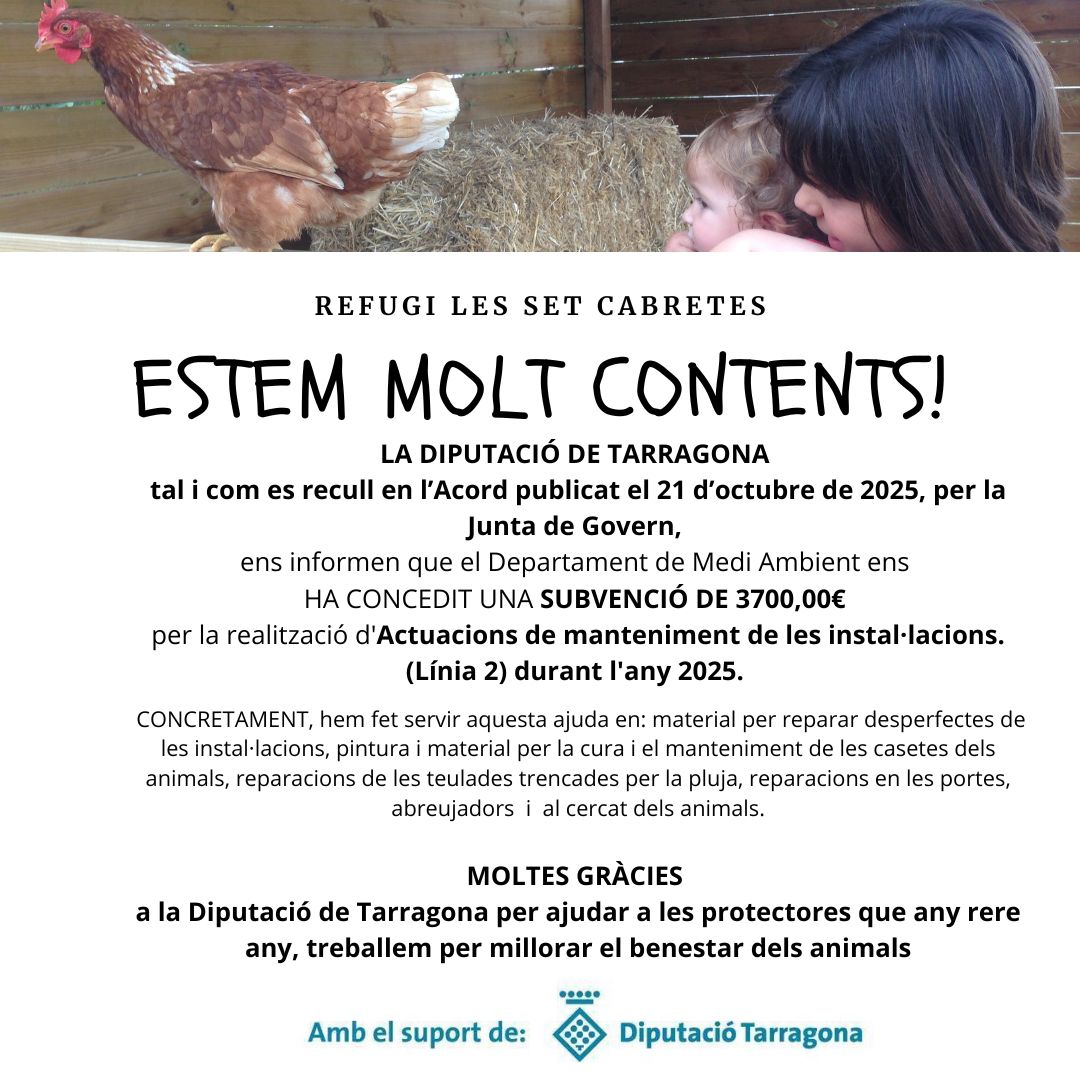 REFUGI LES SET CABRETES

ESTEM MOLT CONTENTS!

LA DIPUTACIÓ DE TARRAGONA
tal i com es recull en l'Acord publicat el 21 d'octubre de 2025, per la Junta de Govern,
ens informen que el Departament de Medi Ambient ens
HA CONCEDIT UNA SUBVENCIÓ DE 3700,00€
per la realització d'Actuacions de manteniment de les instal·lacions. (Línia 2) durant l'any 2025.

CONCRETAMENT, hem fet servir aquesta ajuda en: material per reparar desperfectes de les instal·lacions, pintura i material per la cura i el manteniment de les casetes dels animals, reparacions de les teulades trencades per la pluja, reparacions en les portes, abreujadors i al cercat dels animals.

MOLTES GRÀCIES
a la Diputació de Tarragona per ajudar a les protectores que any rere any, treballem per millorar el benestar dels animals

Amb el suport de: Diputació Tarragona